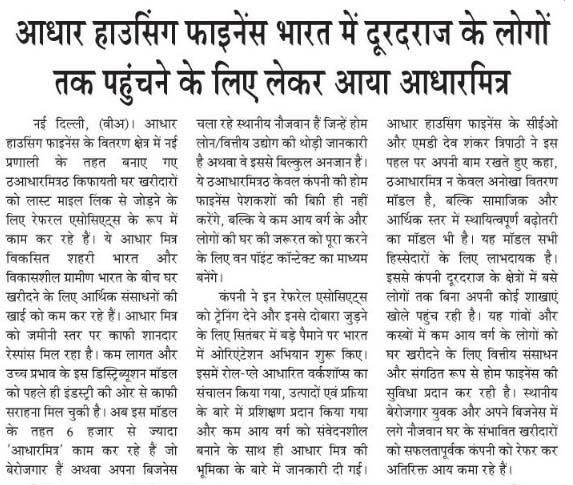 आधार हाउसिंग फाइनेंस भारत में दूरदराज के लोगों तक पहुंचने के लिए लेकर आया आधारमित्र

नई दिल्ली, (वीअ)। आधार हाउसिंग फाइनेंस के वितरण क्षेत्र में नई प्रणाली के तहत बनाए गए ठआधारमित्रठ किफायती घर खरीदारों को लास्ट माइल लिंक से जोड़ने के लिए रेफरल एसोसिएट्स के रूप में काम कर रहे हैं। ये आधार मित्र विकसित शहरी भारत और विकासशील ग्रामीण भारत के बीच घर खरीदने के लिए आर्थिक संसाधनों की खाई को कम कर रहे हैं। आधार मित्र को जमीनी स्तर पर काफी शानदार रेस्पांस मिल रहा है। कम लागत और उच्च प्रभाव के इस डिस्ट्रिब्यूशन मॉडल को पहले ही इंडस्ट्री की ओर से काफी सराहना मिल चुकी है। अब इस मॉडल के तहत 6 हजार से ज्यादा 'आधारमित्र' काम कर रहे हैं जो बेरोजगार हैं अथवा अपना बिजनेस चला रहे स्थानीय नौजवान हैं जिन्हें होम लोन/वित्तीय उद्योग की थोड़ी जानकारी है अथवा वे इससे बिल्कुल अनजान हैं। ये ठआधारमित्रठ केवल कंपनी की होम फाइनेंस पेशकशों की बिक्री ही नहीं करेंगे, बल्कि ये कम आय वर्ग के और लोगों की घर की जरूरत को पूरा करने के लिए वन पॉइंट कॉन्टेक्ट का माध्यम बनेंगे।

कंपनी ने इन रेफरेल एसोसिएट्स को ट्रेनिंग देने और इनसे दोबारा जुड़ने के लिए सितंबर में बड़े पैमाने पर भारत में ओरिएंटेशन अभियान शुरू किए। इसमें रोल-प्ले आधारित वर्कशॉप्स का संचालन किया गया, उत्पादों एवं प्रक्रिया के बारे में प्रशिक्षण प्रदान किया गया और कम आय वर्ग को संवेदनशील बनाने के साथ ही आधार मित्र की भूमिका के बारे में जानकारी दी गई। आधार हाउसिंग फाइनेंस के सीईओ और एमडी देव शंकर त्रिपाठी ने इस पहल पर अपनी बाम रखते हुए कहा, ठआधारमित्र न केवल अनोखा वितरण मॉडल है, बल्कि सामाजिक और आर्थिक स्तर में स्थायित्वपूर्ण बढ़ोतरी का मॉडल भी है। यह मॉडल सभी हिस्सेदारों के लिए लाभदायक है। इससे कंपनी दूरदराज के क्षेत्रों में बसे लोगों तक बिना अपनी कोई शाखाएं खोले पहुंच रही है। यह गांवों और कस्बों में कम आय वर्ग के लोगों को घर खरीदने के लिए वित्तीय संसाधन और संगठित रूप से होम फाइनेंस की सुविधा प्रदान कर रही है। स्थानीय बेरोजगार युवक और अपने बिजनेस में लगे नौजवान घर के संभावित खरीदारों को सफलतापूर्वक कंपनी को रेफर कर अतिरिक्त आय कमा रहे हैं।